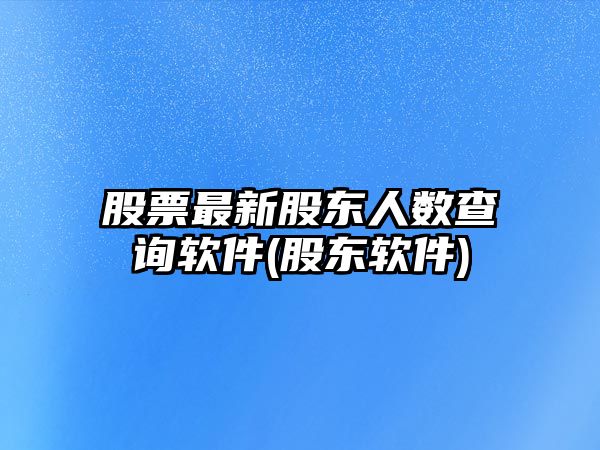 股票最新股东人数查询软件(股东软件)